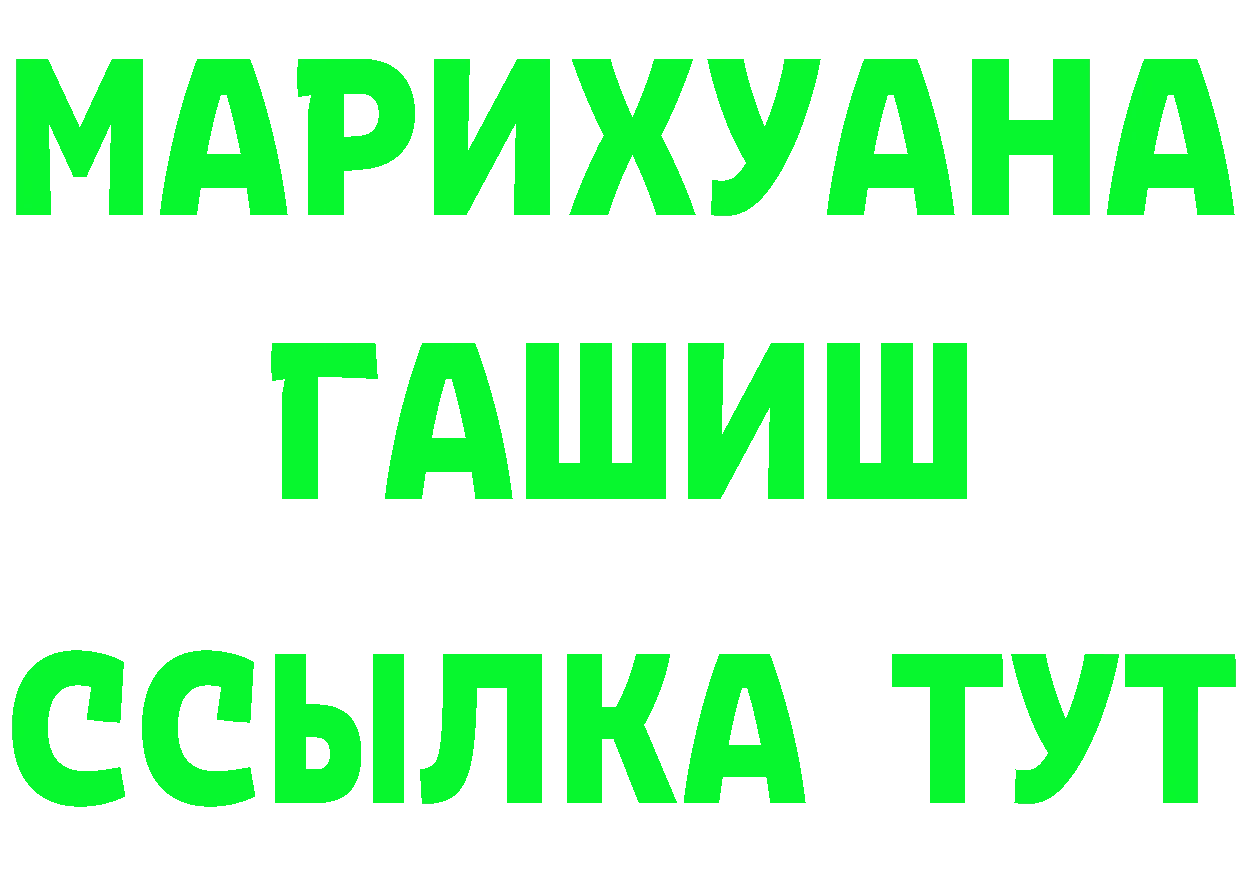 МАРИХУАНА
ГАШИШ
ССЫЛКА ТУТ